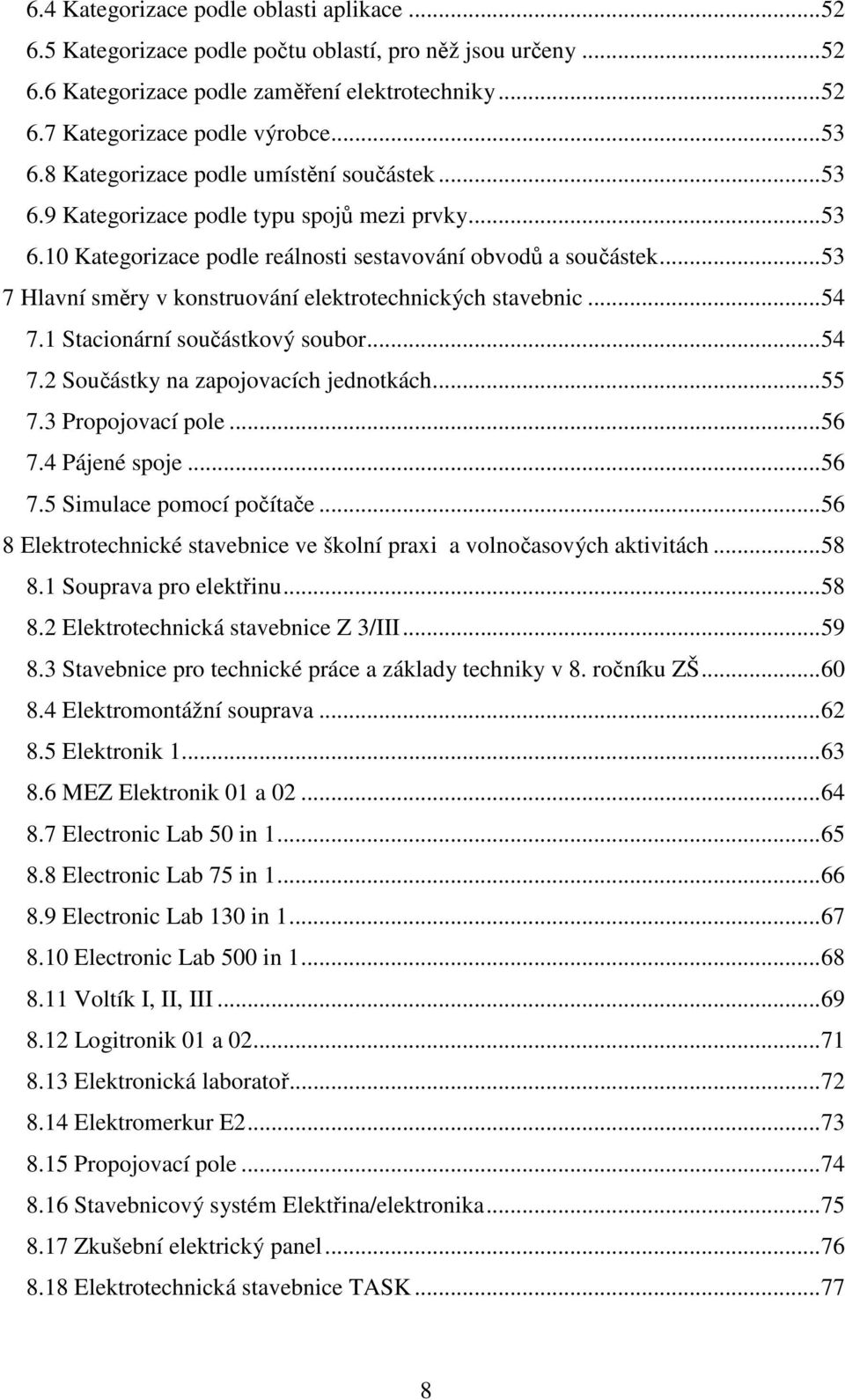 6.4 Kategorizace podle oblasti aplikace ...52
6.5 Kategorizace podle počtu oblastí, pro něž jsou určeny ...52
6.6 Kategorizace podle zaměření elektrotechniky ...52
6.7 Kategorizace podle výrobce...53
6.8 Kategorizace podle umístění součástek ...53
6.9 Kategorizace podle typu spojů mezi prvky...53
6.10 Kategorizace podle reálnosti sestavování obvodů a součástek...53
7 Hlavní směry v konstruování elektrotechnických stavebnic ...54
7.1 Stacionární součástkový soubor...54
7.2 Součástky na zapojovacích jednotkách...55
7.3 Propojovací pole ...56
7.4 Pájené spoje ...56
7.5 Simulace pomocí počítače ...56
8 Elektrotechnické stavebnice ve školní praxi a volnočasových aktivitách ...58
8.1 Souprava pro elektřinu...58
8.2 Elektrotechnická stavebnice Z 3/III ...59
8.3 Stavebnice pro technické práce a základy techniky v 8. ročníku ZŠ...60
8.4 Elektromontážní souprava ...62
8.5 Elektronik 1...63
8.6 MEZ Elektronik 01 a 02 ...64
8.7 Electronic Lab 50 in 1...65
8.8 Electronic Lab 75 in 1...66
8.9 Electronic Lab 130 in 1...67
8.10 Electronic Lab 500 in 1...68
8.11 Voltík I, II, III ...69
8.12 Logitronik 01 a 02...71
8.13 Elektronická laboratoř...72
8.14 Elektromerkur E2...73
8.15 Propojovací pole ...74
8.16 Stavebnicový systém Elektřina/elektronika...75
8.17 Zkušební elektrický panel ...76
8.18 Elektrotechnická stavebnice TASK ...77

8